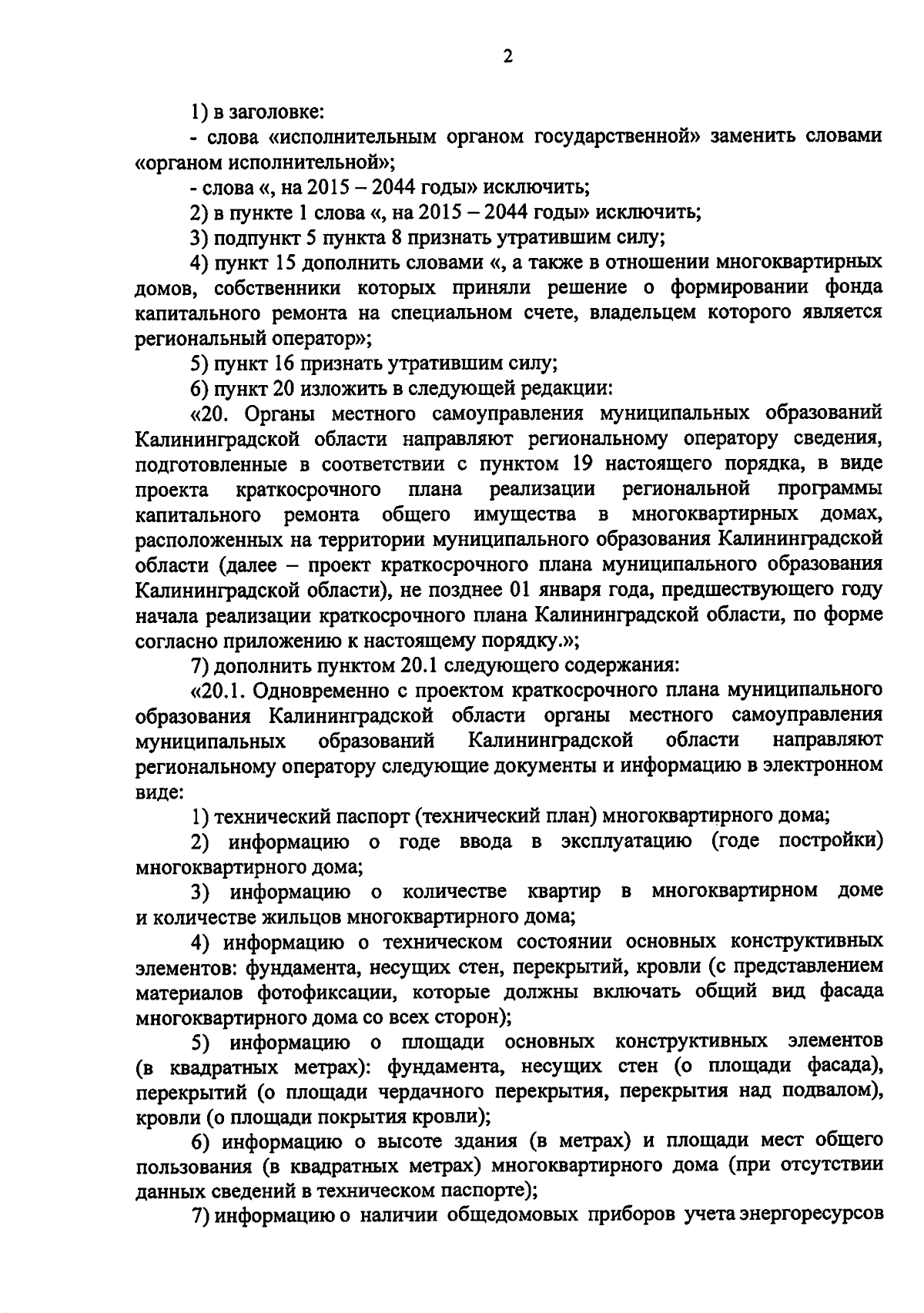 2

1) в заголовке:

- слова «исполнительным органом государственной» заменить словами «органом исполнительной»;

- слова «, на 2015 – 2044 годы» исключить;

2) в пункте 1 слова «, на 2015 – 2044 годы» исключить;

3) подпункт 5 пункта 8 признать утратившим силу;

4) пункт 15 дополнить словами «, а также в отношении многоквартирных домов, собственники которых приняли решение о формировании фонда капитального ремонта на специальном счете, владельцем которого является региональный оператор»;

5) пункт 16 признать утратившим силу;

6) пункт 20 изложить в следующей редакции:

«20. Органы местного самоуправления муниципальных образований Калининградской области направляют региональному оператору сведения, подготовленные в соответствии с пунктом 19 настоящего порядка, в виде проекта краткосрочного плана реализации региональной программы капитального ремонта общего имущества в многоквартирных домах, расположенных на территории муниципального образования Калининградской области (далее – проект краткосрочного плана муниципального образования Калининградской области), не позднее 01 января года, предшествующего году начала реализации краткосрочного плана Калининградской области, по форме согласно приложению к настоящему порядку.»;

7) дополнить пунктом 20.1 следующего содержания:

«20.1. Одновременно с проектом краткосрочного плана муниципального образования Калининградской области органы местного самоуправления муниципальных образований Калининградской области направляют региональному оператору следующие документы и информацию в электронном виде:

1) технический паспорт (технический план) многоквартирного дома;

2) информацию о годе ввода в эксплуатацию (годе постройки) многоквартирного дома;

3) информацию о количестве квартир в многоквартирном доме и количестве жильцов многоквартирного дома;

4) информацию о техническом состоянии основных конструктивных элементов: фундамента, несущих стен, перекрытий, кровли (с представлением материалов фотофиксации, которые должны включать общий вид фасада многоквартирного дома со всех сторон);

5) информацию о площади основных конструктивных элементов (в квадратных метрах): фундамента, несущих стен (о площади фасада), перекрытий (о площади чердачного перекрытия, перекрытия над подвалом), кровли (о площади покрытия кровли);

6) информацию о высоте здания (в метрах) и площади мест общего пользования (в квадратных метрах) многоквартирного дома (при отсутствии данных сведений в техническом паспорте);

7) информацию о наличии общедомовых приборов учета энергоресурсов